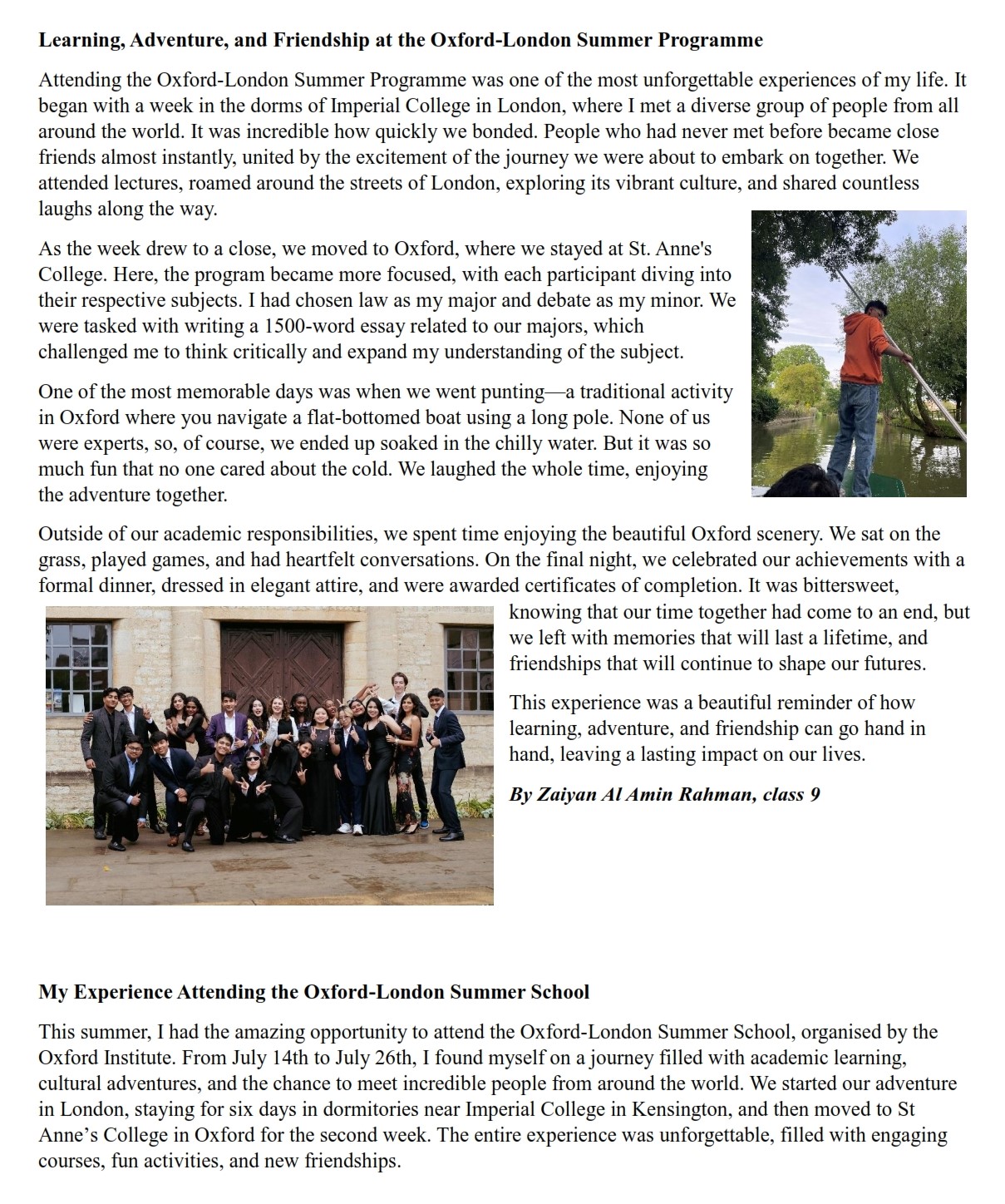 Learning, Adventure, and Friendship at the Oxford-London Summer Programme

Attending the Oxford-London Summer Programme was one of the most unforgettable experiences of my life. It began with a week in the dorms of Imperial College in London, where I met a diverse group of people from all around the world. It was incredible how quickly we bonded. People who had never met before became close friends almost instantly, united by the excitement of the journey we were about to embark on together. We attended lectures, roamed around the streets of London, exploring its vibrant culture, and shared countless laughs along the way.

As the week drew to a close, we moved to Oxford, where we stayed at St. Anne's College. Here, the program became more focused, with each participant diving into their respective subjects. I had chosen law as my major and debate as my minor. We were tasked with writing a 1500-word essay related to our majors, which challenged me to think critically and expand my understanding of the subject.

One of the most memorable days was when we went punting—a traditional activity in Oxford where you navigate a flat-bottomed boat using a long pole. None of us were experts, so, of course, we ended up soaked in the chilly water. But it was so much fun that no one cared about the cold. We laughed the whole time, enjoying the adventure together.

Outside of our academic responsibilities, we spent time enjoying the beautiful Oxford scenery. We sat on the grass, played games, and had heartfelt conversations. On the final night, we celebrated our achievements with a formal dinner, dressed in elegant attire, and were awarded certificates of completion. It was bittersweet, knowing that our time together had come to an end, but we left with memories that will last a lifetime, and friendships that will continue to shape our futures.

This experience was a beautiful reminder of how learning, adventure, and friendship can go hand in hand, leaving a lasting impact on our lives.

By Zaiyan Al Amin Rahman, class 9

My Experience Attending the Oxford-London Summer School

This summer, I had the amazing opportunity to attend the Oxford-London Summer School, organised by the Oxford Institute. From July 14th to July 26th, I found myself on a journey filled with academic learning, cultural adventures, and the chance to meet incredible people from around the world. We started our adventure in London, staying for six days in dormitories near Imperial College in Kensington, and then moved to St Anne's College in Oxford for the second week. The entire experience was unforgettable, filled with engaging courses, fun activities, and new friendships.